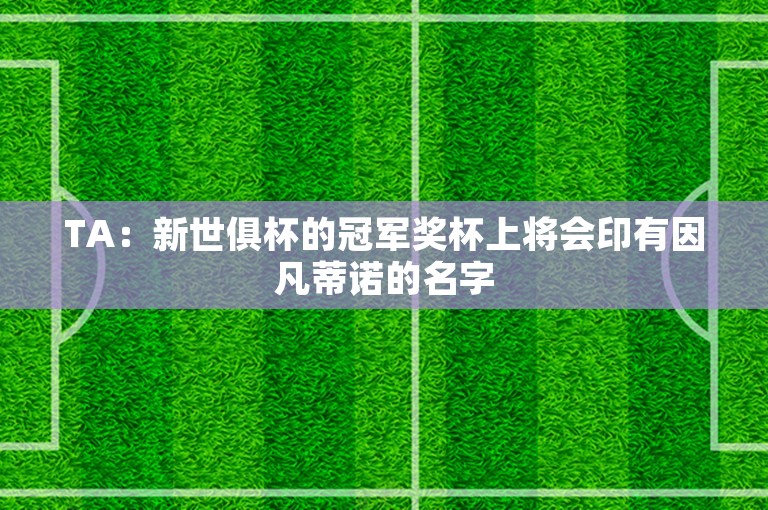 TA：新世俱杯的冠军奖杯上将会印有因凡蒂诺的名字